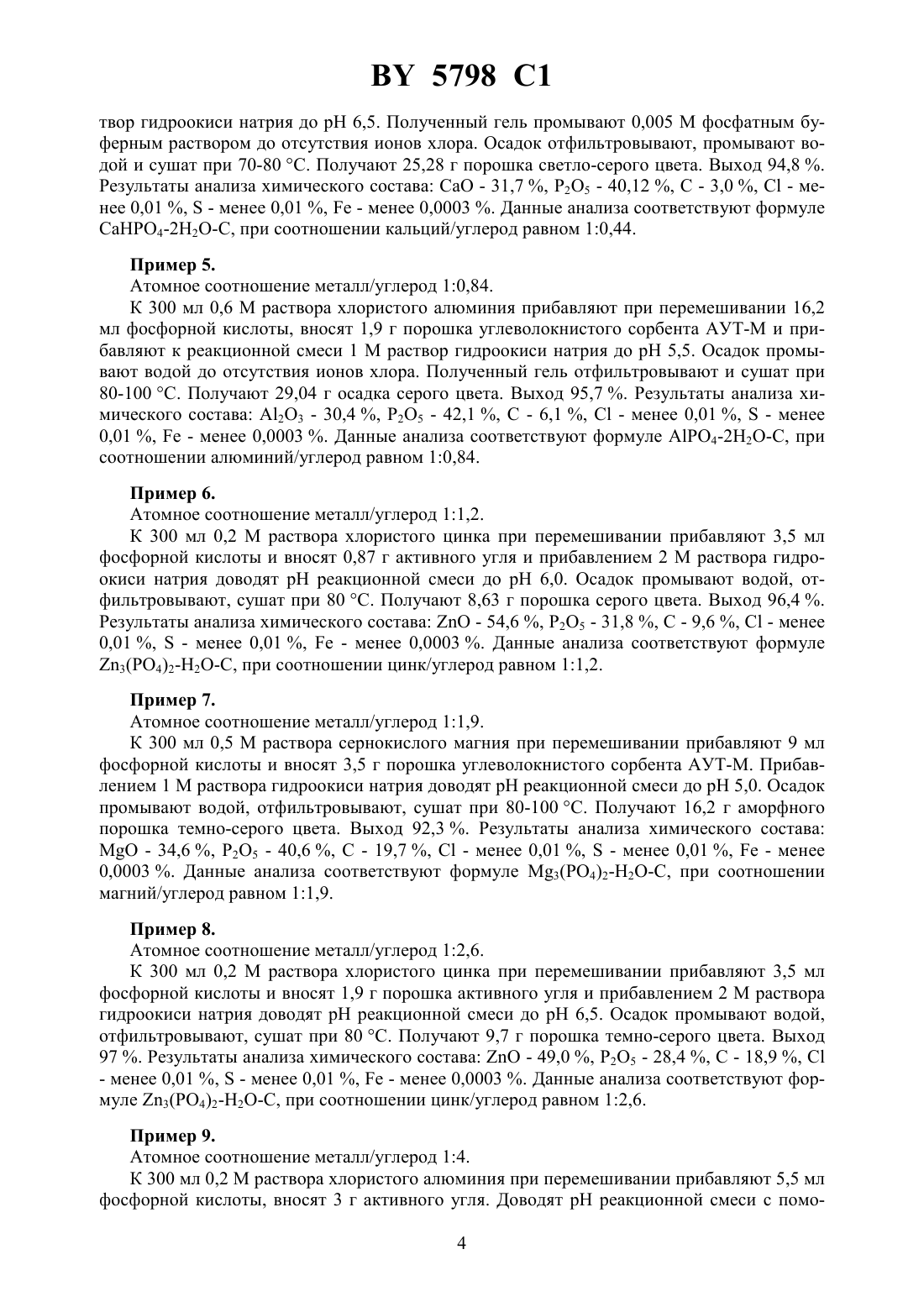 BY 5798 C1

твор гидроокиси натрия до pH 6,5. Полученный гель промывают 0,005 М фосфатным буферным раствором до отсутствия ионов хлора. Осадок отфильтровывают, промывают водой и сушат при 70-80 °С. Получают 25,28 г порошка светло-серого цвета. Выход 94,8 %. Результаты анализа химического состава: CaO - 31,7 %, $P_2O_5$ - 40,12 %, C - 3,0 %, Cl - менее 0,01 %, S - менее 0,01 %, Fe - менее 0,0003 %. Данные анализа соответствуют формуле $CaHPO_4$-$2H_2O$-C, при соотношении кальций/углерод равном 1:0,44.

Пример 5.
Атомное соотношение металл/углерод 1:0,84.
К 300 мл 0,6 М раствора хлористого алюминия прибавляют при перемешивании 16,2 мл фосфорной кислоты, вносят 1,9 г порошка углеволокнистого сорбента АУТ-М и прибавляют к реакционной смеси 1 М раствор гидроокиси натрия до pH 5,5. Осадок промывают водой до отсутствия ионов хлора. Полученный гель отфильтровывают и сушат при 80-100 °С. Получают 29,04 г осадка серого цвета. Выход 95,7 %. Результаты анализа химического состава: $Al_2O_3$ - 30,4 %, $P_2O_5$ - 42,1 %, C - 6,1 %, Cl - менее 0,01 %, S - менее 0,01 %, Fe - менее 0,0003 %. Данные анализа соответствуют формуле $AlPO_4$-$2H_2O$-C, при соотношении алюминий/углерод равном 1:0,84.

Пример 6.
Атомное соотношение металл/углерод 1:1,2.
К 300 мл 0,2 М раствора хлористого цинка при перемешивании прибавляют 3,5 мл фосфорной кислоты и вносят 0,87 г активного угля и прибавлением 2 М раствора гидроокиси натрия доводят pH реакционной смеси до pH 6,0. Осадок промывают водой, отфильтровывают, сушат при 80 °С. Получают 8,63 г порошка серого цвета. Выход 96,4 %. Результаты анализа химического состава: ZnO - 54,6 %, $P_2O_5$ - 31,8 %, C - 9,6 %, Cl - менее 0,01 %, S - менее 0,01 %, Fe - менее 0,0003 %. Данные анализа соответствуют формуле $Zn_3(PO_4)_2$-$H_2O$-C, при соотношении цинк/углерод равном 1:1,2.

Пример 7.
Атомное соотношение металл/углерод 1:1,9.
К 300 мл 0,5 М раствора сернокислого магния при перемешивании прибавляют 9 мл фосфорной кислоты и вносят 3,5 г порошка углеволокнистого сорбента АУТ-М. Прибавлением 1 М раствора гидроокиси натрия доводят pH реакционной смеси до pH 5,0. Осадок промывают водой, отфильтровывают, сушат при 80-100 °С. Получают 16,2 г аморфного порошка темно-серого цвета. Выход 92,3 %. Результаты анализа химического состава: MgO - 34,6 %, $P_2O_5$ - 40,6 %, C - 19,7 %, Cl - менее 0,01 %, S - менее 0,01 %, Fe - менее 0,0003 %. Данные анализа соответствуют формуле $Mg_3(PO_4)_2$-$H_2O$-C, при соотношении магний/углерод равном 1:1,9.

Пример 8.
Атомное соотношение металл/углерод 1:2,6.
К 300 мл 0,2 М раствора хлористого цинка при перемешивании прибавляют 3,5 мл фосфорной кислоты и вносят 1,9 г порошка активного угля и прибавлением 2 М раствора гидроокиси натрия доводят pH реакционной смеси до pH 6,5. Осадок промывают водой, отфильтровывают, сушат при 80 °С. Получают 9,7 г порошка темно-серого цвета. Выход 97 %. Результаты анализа химического состава: ZnO - 49,0 %, $P_2O_5$ - 28,4 %, C - 18,9 %, Cl - менее 0,01 %, S - менее 0,01 %, Fe - менее 0,0003 %. Данные анализа соответствуют формуле $Zn_3(PO_4)_2$-$H_2O$-C, при соотношении цинк/углерод равном 1:2,6.

Пример 9.
Атомное соотношение металл/углерод 1:4.
К 300 мл 0,2 М раствора хлористого алюминия при перемешивании прибавляют 5,5 мл фосфорной кислоты, вносят 3 г активного угля. Доводят pH реакционной смеси с помо-

4